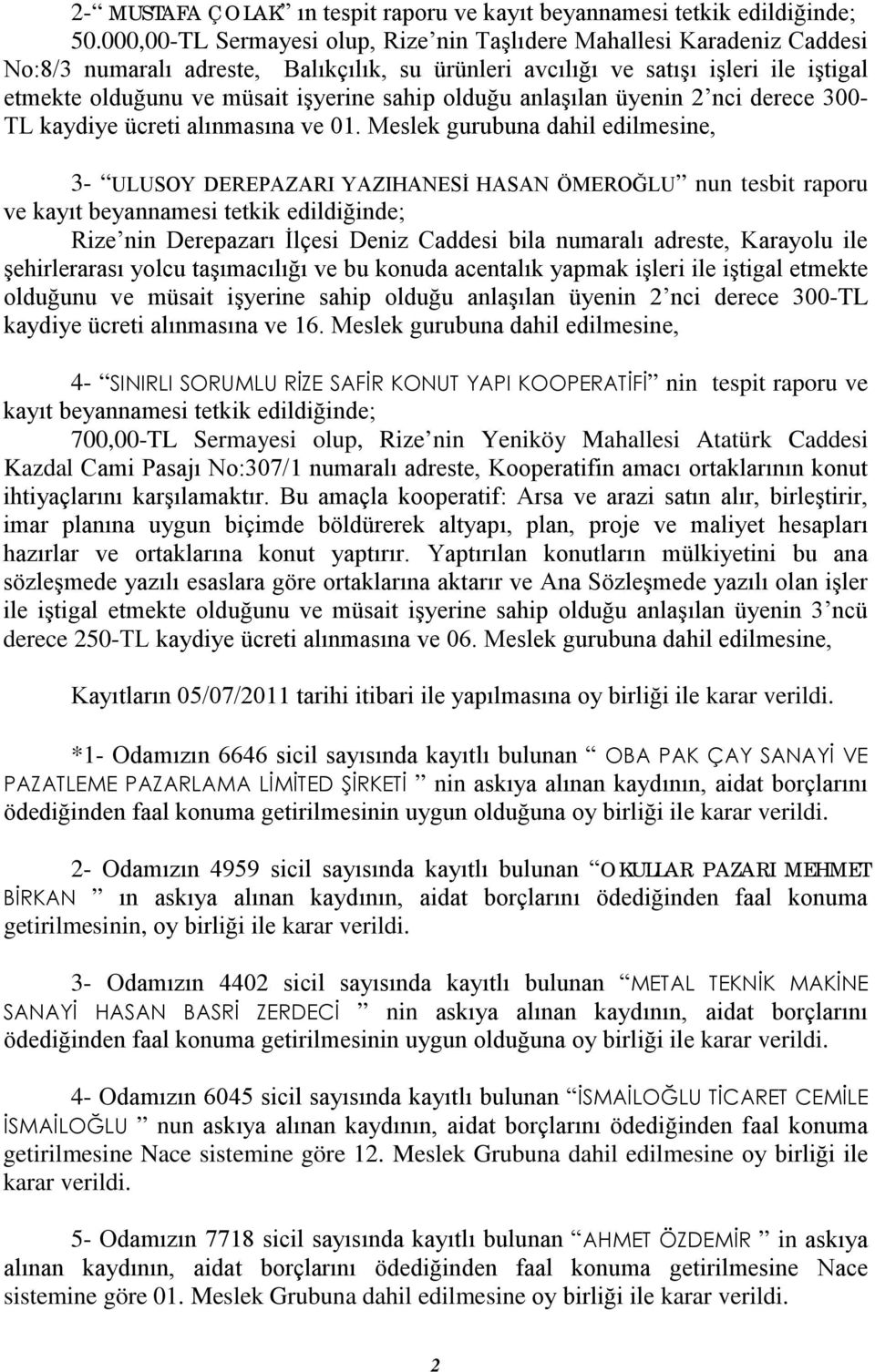 2- “MUSTAFA ÇOLAK” ın tespit raporu ve kayıt beyannamesi tetkik edildiğinde; 50.000,00-TL Sermayesi olup, Rize’nin Taşlıdere Mahallesi Karadeniz Caddesi No:8/3 numaralı adreste, Balıkçılık, su ürünleri avcılığı ve satışı işleri ile iştigal etmekte olduğunu ve müsait işyerine sahip olduğu anlaşılan üyenin 2’nci derece 300-TL kaydiye ücreti alınmasına ve 01. Meslek gurubuna dahil edilmesine,

3- “ULUSOY DEREPAZARI YAZIHANESİ HASAN ÖMEROĞLU” nun tesbit raporu ve kayıt beyannamesi tetkik edildiğinde;
Rize’nin Derepazarı İlçesi Deniz Caddesi bila numaralı adreste, Karayolu ile şehirlerarası yolcu taşımacılığı ve bu konuda acentalık yapmak işleri ile iştigal etmekte olduğunu ve müsait işyerine sahip olduğu anlaşılan üyenin 2’nci derece 300-TL kaydiye ücreti alınmasına ve 16. Meslek gurubuna dahil edilmesine,

4- “SINIRLI SORUMLU RİZE SAFİR KONUT YAPI KOOPERATİFİ” nin tespit raporu ve kayıt beyannamesi tetkik edildiğinde;
700,00-TL Sermayesi olup, Rize’nin Yeniköy Mahallesi Atatürk Caddesi Kazdal Cami Pasajı No:307/1 numaralı adreste, Kooperatifin amacı ortaklarının konut ihtiyaçlarını karşılamaktır. Bu amaçla kooperatif: Arsa ve arazi satın alır, birleştirir, imar planına uygun biçimde böldürerek altyapı, plan, proje ve maliyet hesapları hazırlar ve ortaklarına konut yaptırır. Yaptırılan konutların mülkiyetini bu ana sözleşmede yazılı esaslara göre ortaklarına aktarır ve Ana Sözleşmede yazılı olan işler ile iştigal etmekte olduğunu ve müsait işyerine sahip olduğu anlaşılan üyenin 3’ncü derece 250-TL kaydiye ücreti alınmasına ve 06. Meslek gurubuna dahil edilmesine,

Kayıtların 05/07/2011 tarihi itibari ile yapılmasına oy birliği ile karar verildi.

*1- Odamızın 6646 sicil sayısında kayıtlı bulunan “ OBA PAK ÇAY SANAYİ VE PAZATLEME PAZARLAMA LİMİTED ŞİRKETİ ” nin askıya alınan kaydının, aidat borçlarını ödediğinden faal konuma getirilmesinin uygun olduğuna oy birliği ile karar verildi.

2- Odamızın 4959 sicil sayısında kayıtlı bulunan “OKULLAR PAZARI MEHMET BİRKAN ” ın askıya alınan kaydının, aidat borçlarını ödediğinden faal konuma getirilmesinin, oy birliği ile karar verildi.

3- Odamızın 4402 sicil sayısında kayıtlı bulunan “METAL TEKNİK MAKİNE SANAYİ HASAN BASRİ ZERDECİ ” nin askıya alınan kaydının, aidat borçlarını ödediğinden faal konuma getirilmesinin uygun olduğuna oy birliği ile karar verildi.

4- Odamızın 6045 sicil sayısında kayıtlı bulunan “İSMAİLOĞLU TİCARET CEMİLE İSMAİLOĞLU ” nun askıya alınan kaydının, aidat borçlarını ödediğinden faal konuma getirilmesine Nace sistemine göre 12. Meslek Grubuna dahil edilmesine oy birliği ile karar verildi.

5- Odamızın 7718 sicil sayısında kayıtlı bulunan “AHMET ÖZDEMİR ” in askıya alınan kaydının, aidat borçlarını ödediğinden faal konuma getirilmesine Nace sistemine göre 01. Meslek Grubuna dahil edilmesine oy birliği ile karar verildi.

2